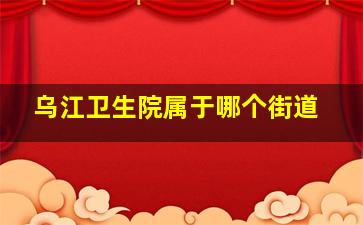 乌江卫生院属于哪个街道